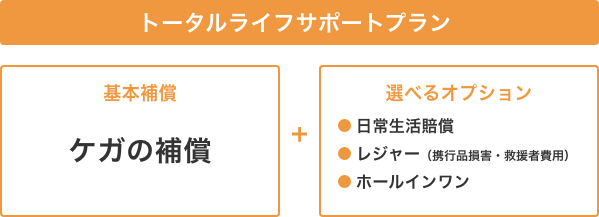 トータルライフサポートプラン

基本補償

ケガの補償

+

選べるオプション

● 日常生活賠償
● レジャー（携行品損害・救援者費用）
● ホールインワン